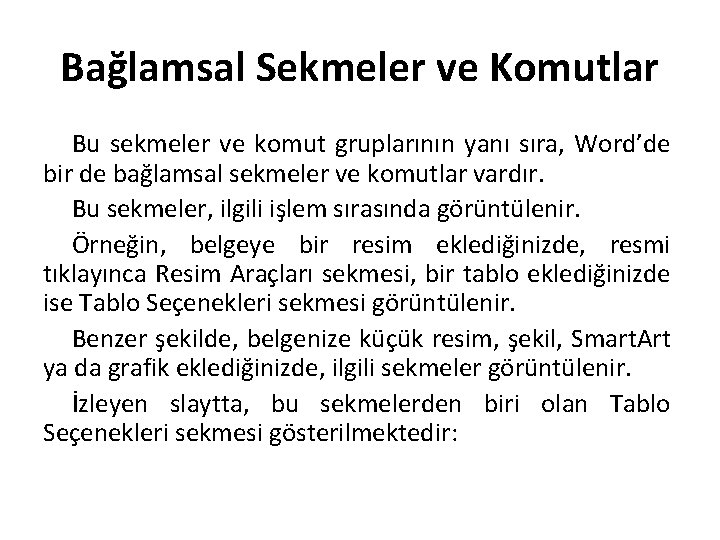 Bağlamsal Sekmeler ve Komutlar

Bu sekmeler ve komut gruplarının yanı sıra, Word’de bir de bağlamsal sekmeler ve komutlar vardır.

Bu sekmeler, ilgili işlem sırasında görüntülenir.

Örneğin, belgeye bir resim eklediğinizde, resmi tıklayınca Resim Araçları sekmesi, bir tablo eklediğinizde ise Tablo Seçenekleri sekmesi görüntülenir.

Benzer şekilde, belgenize küçük resim, şekil, SmartArt ya da grafik eklediğinizde, ilgili sekmeler görüntülenir.

İzleyen slaytta, bu sekmelerden biri olan Tablo Seçenekleri sekmesi gösterilmektedir: